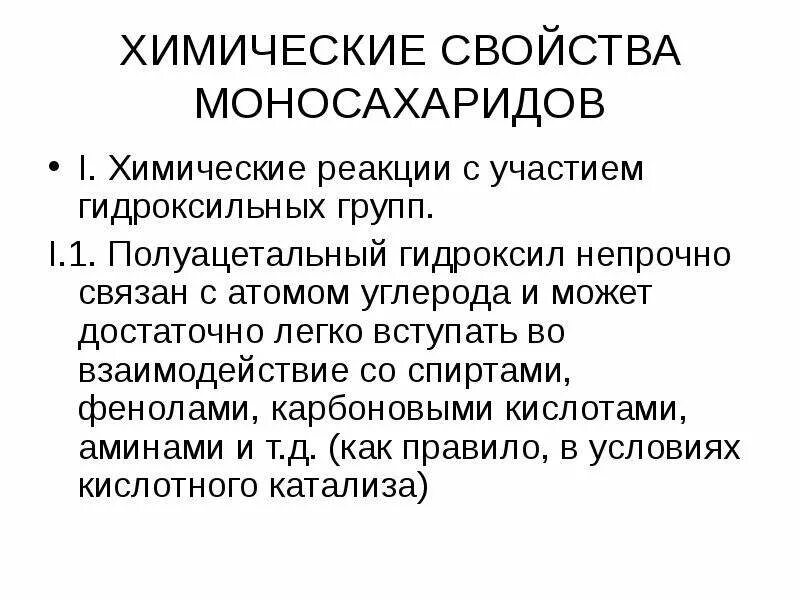 ХИМИЧЕСКИЕ СВОЙСТВА МОНОСАХАРИДОВ

• I. Химические реакции с участием гидроксильных групп.

I.1. Полуацетальный гидроксил непрочно связан с атомом углерода и может достаточно легко вступать во взаимодействие со спиртами, фенолами, карбоновыми кислотами, аминами и т.д. (как правило, в условиях кислотного катализа)